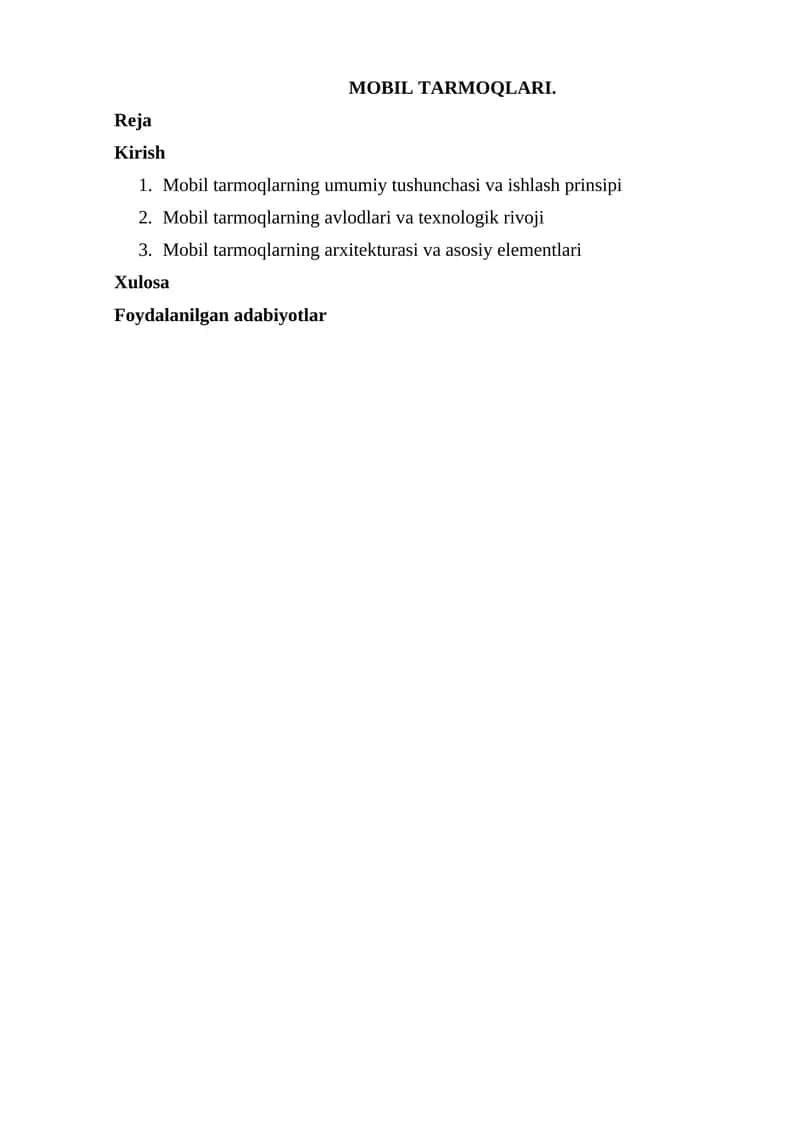 MOBIL TARMOQLARI.

Reja

Kirish

1. Mobil tarmoqlarning umumiy tushunchasi va ishlash prinsipi
2. Mobil tarmoqlarning avlodlari va texnologik rivoji
3. Mobil tarmoqlarning arxitekturasi va asosiy elementlari

Xulosa

Foydalanilgan adabiyotlar